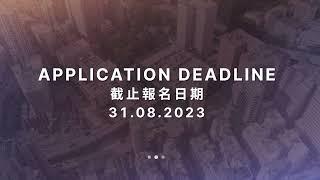 APPLICATION DEADLINE
截止報名日期
31.08.2023